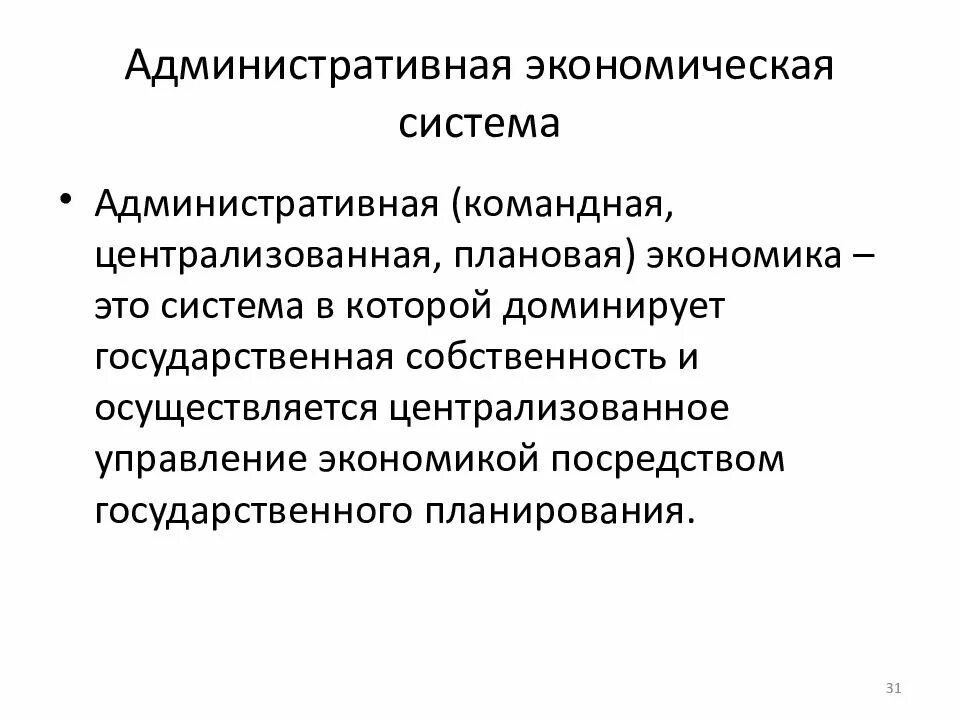 Административная экономическая система

• Административная (командная, централизованная, плановая) экономика – это система в которой доминирует государственная собственность и осуществляется централизованное управление экономикой посредством государственного планирования.

31